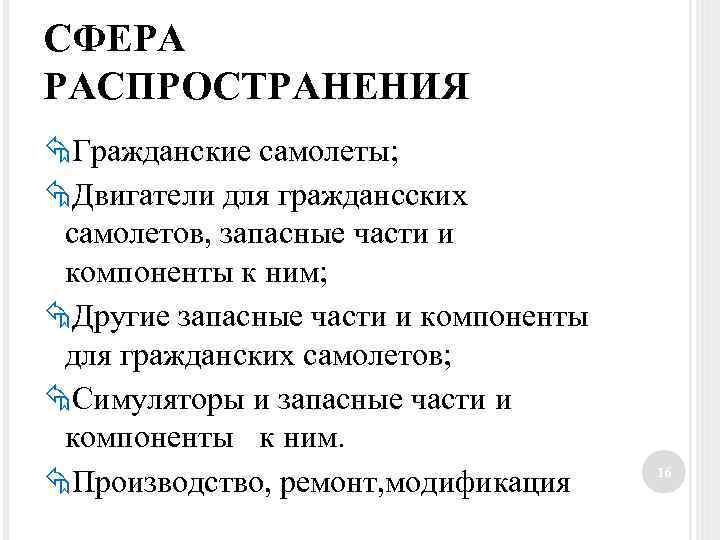 СФЕРА РАСПРОСТРАНЕНИЯ

Гражданские самолеты;

Двигатели для граждансских самолетов, запасные части и компоненты к ним;

Другие запасные части и компоненты для гражданских самолетов;

Симуляторы и запасные части и компоненты к ним.

Производство, ремонт,модификация

16